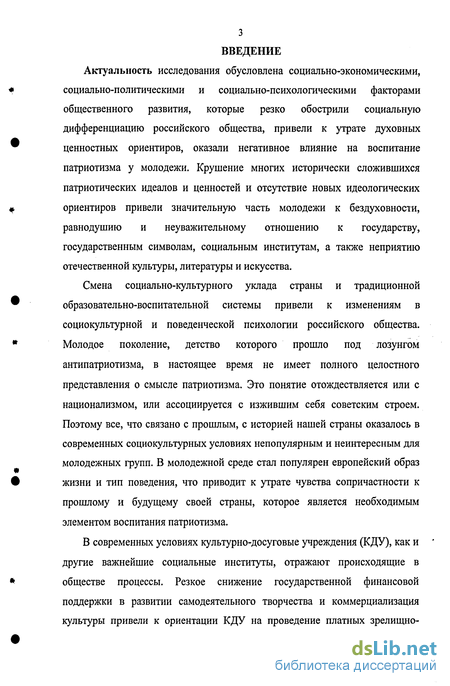 3

ВВЕДЕНИЕ

Актуальность исследования обусловлена социально-экономическими, социально-политическими и социально-психологическими факторами общественного развития, которые резко обострили социальную дифференциацию российского общества, привели к утрате духовных ценностных ориентиров, оказали негативное влияние на воспитание патриотизма у молодежи. Крушение многих исторически сложившихся патриотических идеалов и ценностей и отсутствие новых идеологических ориентиров привели значительную часть молодежи к бездуховности, равнодушию и неуважительному отношению к государству, государственным символам, социальным институтам, а также неприятию отечественной культуры, литературы и искусства.

Смена социально-культурного уклада страны и традиционной образовательно-воспитательной системы привели к изменениям в социокультурной и поведенческой психологии российского общества. Молодое поколение, детство которого прошло под лозунгом антипатриотизма, в настоящее время не имеет полного целостного представления о смысле патриотизма. Это понятие отождествляется или с национализмом, или ассоциируется с изжившим себя советским строем. Поэтому все, что связано с прошлым, с историей нашей страны оказалось в современных социокультурных условиях непопулярным и неинтересным для молодежных групп. В молодежной среде стал популярен европейский образ жизни и тип поведения, что приводит к утрате чувства сопричастности к прошлому и будущему своей страны, которое является необходимым элементом воспитания патриотизма.

В современных условиях культурно-досуговые учреждения (КДУ), как и другие важнейшие социальные институты, отражают происходящие в обществе процессы. Резкое снижение государственной финансовой поддержки в развитии самодеятельного творчества и коммерциализация культуры привели к ориентации КДУ на проведение платных зрелищно-

dsLib.net
библиотека диссертаций